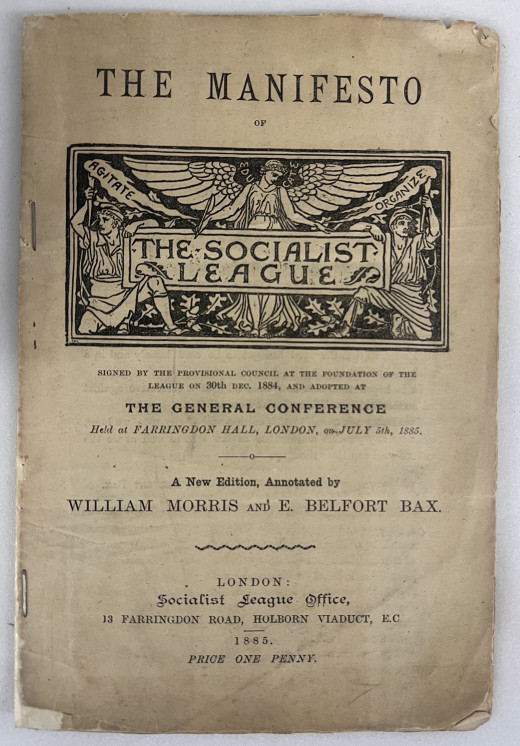 THE MANIFESTO

OF

AGITATE EDUCATE ORGANIZE

THE SOCIALIST LEAGUE

SIGNED BY THE PROVISIONAL COUNCIL AT THE FOUNDATION OF THE LEAGUE ON 30th DEC. 1884, AND ADOPTED AT

THE GENERAL CONFERENCE

Held at FARRINGDON HALL, LONDON, on JULY 5th, 1885.

A New Edition, Annotated by

WILLIAM MORRIS AND E. BELFORT BAX.

LONDON:

Socialist League Office,

13 FARRINGDON ROAD, HOLBORN VIADUCT, E.C

1885.

PRICE ONE PENNY.